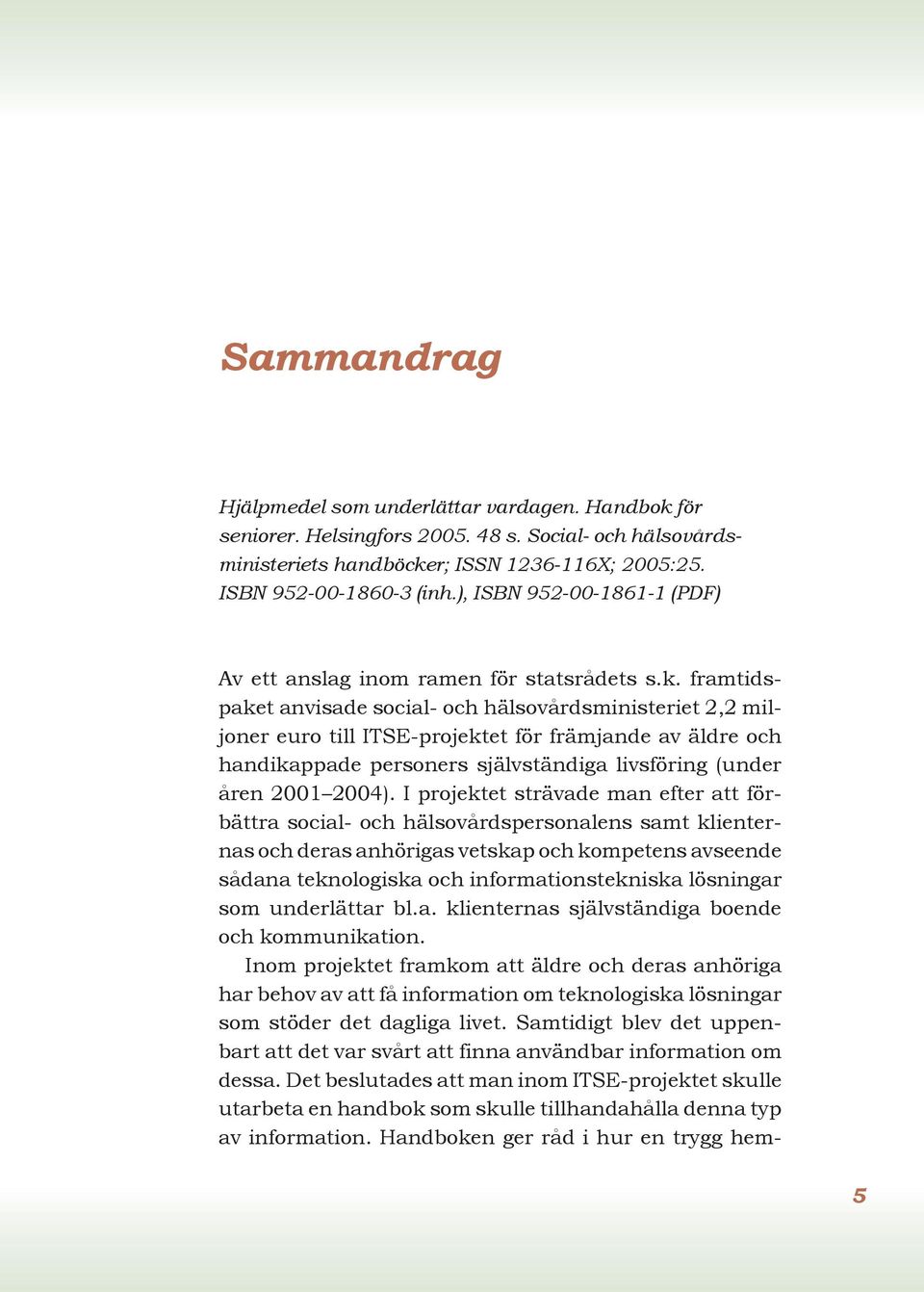 Sammandrag

Hjälpmedel som underlättar vardagen. Handbok för seniorer. Helsingfors 2005. 48 s. Social- och hälsovårdsministeriets handböcker; ISSN 1236-116X; 2005:25. ISBN 952-00-1860-3 (inh.), ISBN 952-00-1861-1 (PDF)

Av ett anslag inom ramen för statsrådets s.k. framtidspaket anvisade social- och hälsovårdsministeriet 2,2 miljoner euro till ITSE-projektet för främjande av äldre och handikappade personers självständiga livsföring (under åren 2001–2004). I projektet strävade man efter att förbättra social- och hälsovårdspersonalens samt klienternas och deras anhörigas vetskap och kompetens avseende sådana teknologiska och informationstekniska lösningar som underlättar bl.a. klienternas självständiga boende och kommunikation.

Inom projektet framkom att äldre och deras anhöriga har behov av att få information om teknologiska lösningar som stöder det dagliga livet. Samtidigt blev det uppenbart att det var svårt att finna användbar information om dessa. Det beslutades att man inom ITSE-projektet skulle utarbeta en handbok som skulle tillhandahålla denna typ av information. Handboken ger råd i hur en trygg hem-

5